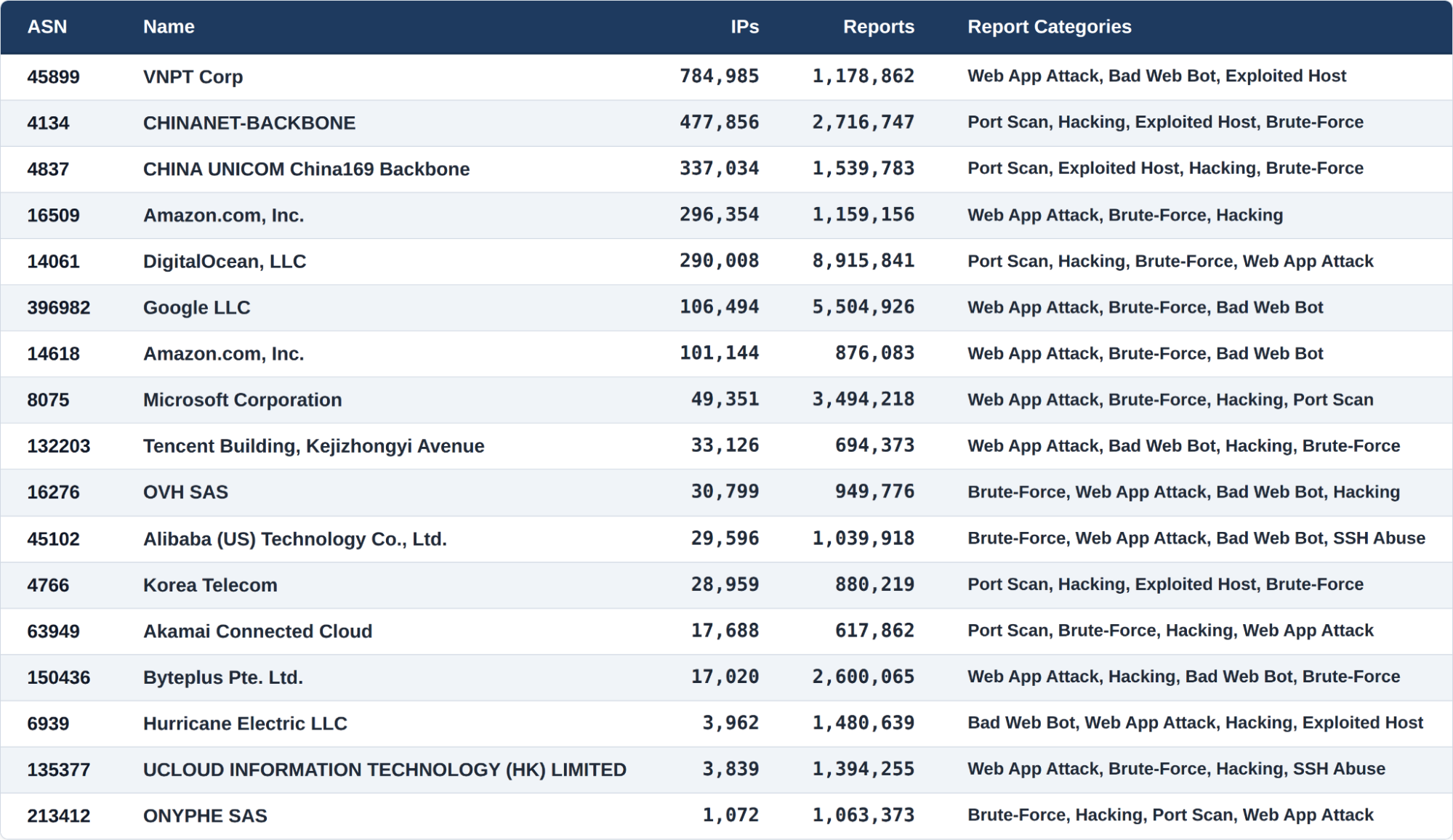 | ASN | Name | IPs | Reports | Report Categories |
|---|---|---|---|---|
| 45899 | VNPT Corp | 784,985 | 1,178,862 | Web App Attack, Bad Web Bot, Exploited Host |
| 4134 | CHINANET-BACKBONE | 477,856 | 2,716,747 | Port Scan, Hacking, Exploited Host, Brute-Force |
| 4837 | CHINA UNICOM China169 Backbone | 337,034 | 1,539,783 | Port Scan, Exploited Host, Hacking, Brute-Force |
| 16509 | Amazon.com, Inc. | 296,354 | 1,159,156 | Web App Attack, Brute-Force, Hacking |
| 14061 | DigitalOcean, LLC | 290,008 | 8,915,841 | Port Scan, Hacking, Brute-Force, Web App Attack |
| 396982 | Google LLC | 106,494 | 5,504,926 | Web App Attack, Brute-Force, Bad Web Bot |
| 14618 | Amazon.com, Inc. | 101,144 | 876,083 | Web App Attack, Brute-Force, Bad Web Bot |
| 8075 | Microsoft Corporation | 49,351 | 3,494,218 | Web App Attack, Brute-Force, Hacking, Port Scan |
| 132203 | Tencent Building, Kejizhongyi Avenue | 33,126 | 694,373 | Web App Attack, Bad Web Bot, Hacking, Brute-Force |
| 16276 | OVH SAS | 30,799 | 949,776 | Brute-Force, Web App Attack, Bad Web Bot, Hacking |
| 45102 | Alibaba (US) Technology Co., Ltd. | 29,596 | 1,039,918 | Brute-Force, Web App Attack, Bad Web Bot, SSH Abuse |
| 4766 | Korea Telecom | 28,959 | 880,219 | Port Scan, Hacking, Exploited Host, Brute-Force |
| 63949 | Akamai Connected Cloud | 17,688 | 617,862 | Port Scan, Brute-Force, Hacking, Web App Attack |
| 150436 | Byteplus Pte. Ltd. | 17,020 | 2,600,065 | Web App Attack, Hacking, Bad Web Bot, Brute-Force |
| 6939 | Hurricane Electric LLC | 3,962 | 1,480,639 | Bad Web Bot, Web App Attack, Hacking, Exploited Host |
| 135377 | UCLOUD INFORMATION TECHNOLOGY (HK) LIMITED | 3,839 | 1,394,255 | Web App Attack, Brute-Force, Hacking, SSH Abuse |
| 213412 | ONYPHE SAS | 1,072 | 1,063,373 | Brute-Force, Hacking, Port Scan, Web App Attack |